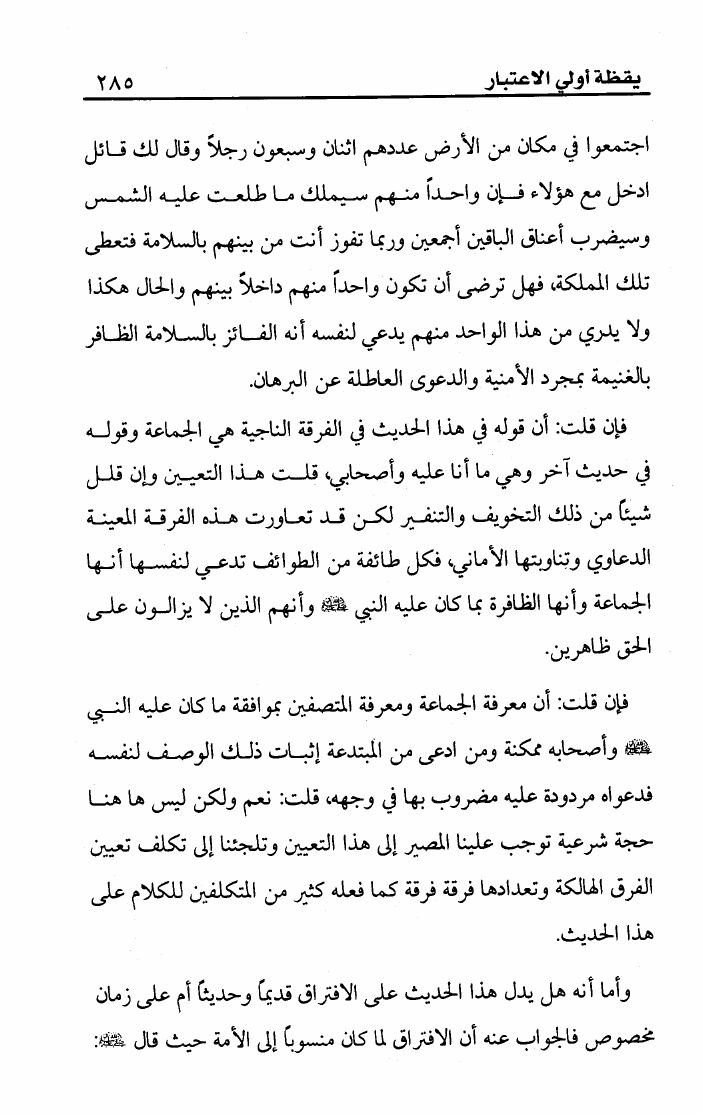 يقظة أولي الاعتبار ٢٨٥

اجتمعوا في مكان من الأرض عددهم اثنان وسبعون رجلاً وقال لك قائل ادخل مع هؤلاء فإن واحداً منهم سيملك ما طلعت عليه الشمس وسيضرب أعناق الباقين أجمعين وربما تفوز أنت من بينهم بالسلامة فتعطى تلك المملكة، فهل ترضى أن تكون واحداً منهم داخلاً بينهم والحال هكذا ولا يدري من هذا الواحد منهم يدعي لنفسه أنه الفائز بالسلامة الظافر بالغنيمة بمجرد الأمنية والدعوى العاطلة عن البرهان.

فإن قلت: أن قوله في هذا الحديث في الفرقة الناجية هي الجماعة وقوله في حديث آخر وهي ما أنا عليه وأصحابي، قلت هذا التعيين وإن قلل شيئاً من ذلك التخويف والتنفير لكن قد تعاورت هذه الفرقة المعينة الدعاوي وتناوبتها الأماني، فكل طائفة من الطوائف تدعي لنفسها أنها الجماعة وأنها الظافرة بما كان عليه النبي ﷺ وأنهم الذين لا يزالون على الحق ظاهرين.

فإن قلت: أن معرفة الجماعة ومعرفة المتصفين بموافقة ما كان عليه النبي ﷺ وأصحابه ممكنة ومن ادعى من المبتدعة إثبات ذلك الوصف لنفسه فدعواه مردودة عليه مضروب بها في وجهه، قلت: نعم ولكن ليس ها هنا حجة شرعية توجب علينا المصير إلى هذا التعيين وتلجئنا إلى تكلف تعيين الفرق الهالكة وتعدادها فرقة فرقة كما فعله كثير من المتكلفين للكلام على هذا الحديث.

وأما أنه هل يدل هذا الحديث على الافتراق قديماً وحديثاً أم على زمان مخصوص فالجواب عنه أن الافتراق لما كان منسوباً إلى الأمة حيث قال ﷺ: